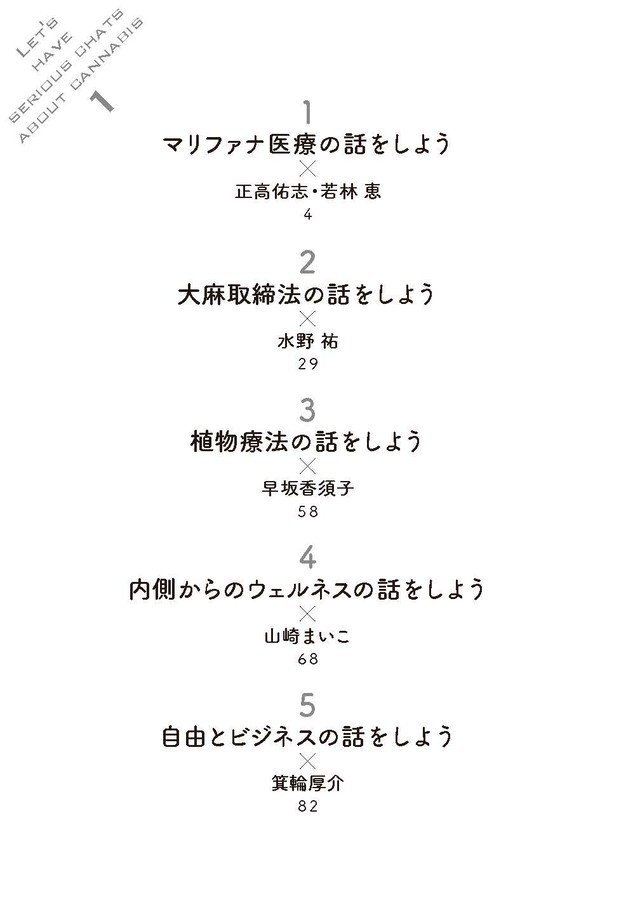 LET'S HAVE SERIOUS CHATS ABOUT CANNABIS 1

1
マリファナ医療の話をしよう
×
正高佑志・若林 恵
4

2
大麻取締法の話をしよう
×
水野 祐
29

3
植物療法の話をしよう
×
早坂香須子
58

4
内側からのウェルネスの話をしよう
×
山崎まいこ
68

5
自由とビジネスの話をしよう
×
箕輪厚介
82